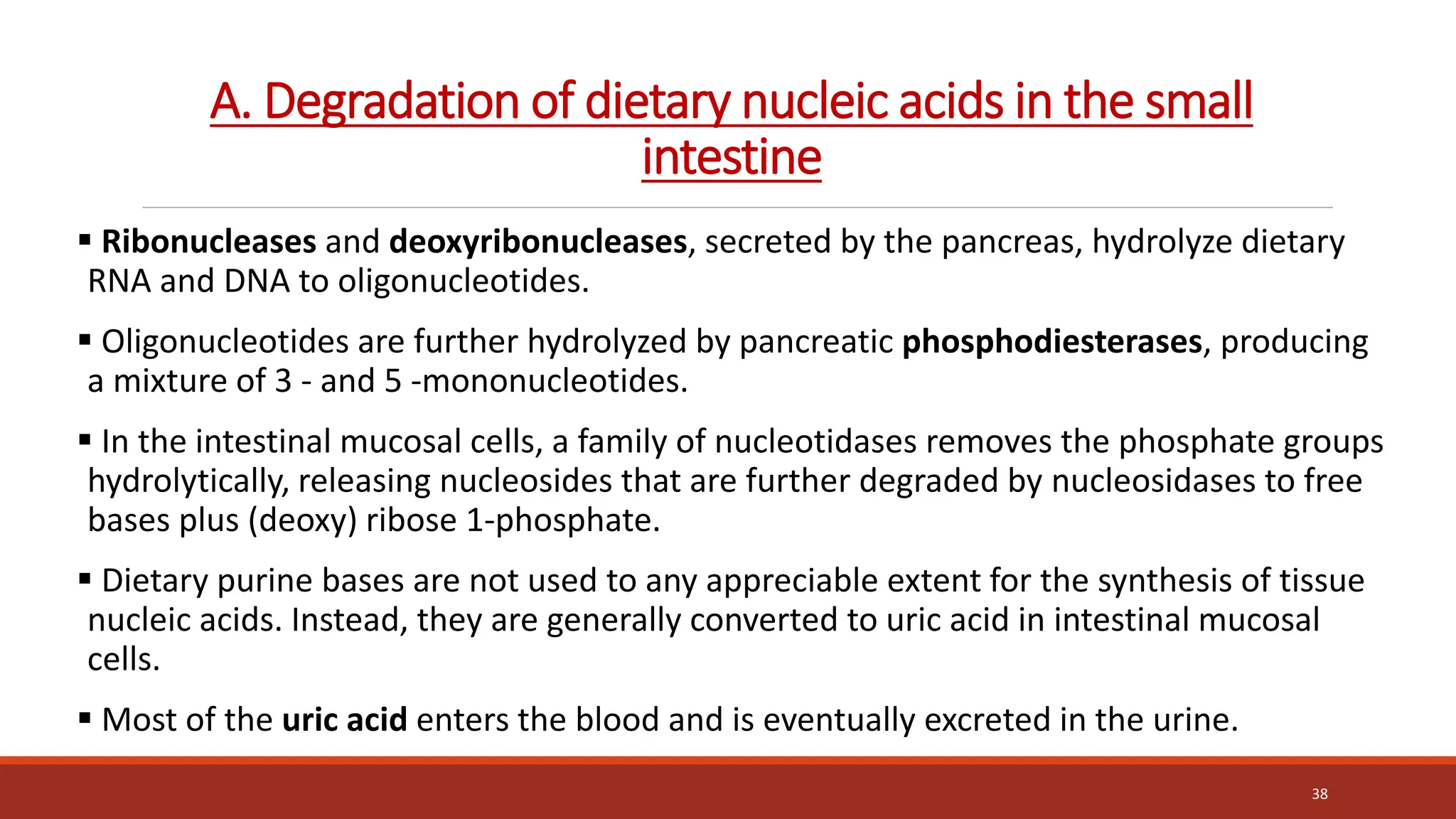 A. Degradation of dietary nucleic acids in the small intestine

▪ Ribonucleases and deoxyribonucleases, secreted by the pancreas, hydrolyze dietary RNA and DNA to oligonucleotides.

▪ Oligonucleotides are further hydrolyzed by pancreatic phosphodiesterases, producing a mixture of 3 - and 5 -mononucleotides.

▪ In the intestinal mucosal cells, a family of nucleotidases removes the phosphate groups hydrolytically, releasing nucleosides that are further degraded by nucleosidases to free bases plus (deoxy) ribose 1-phosphate.

▪ Dietary purine bases are not used to any appreciable extent for the synthesis of tissue nucleic acids. Instead, they are generally converted to uric acid in intestinal mucosal cells.

▪ Most of the uric acid enters the blood and is eventually excreted in the urine.

38